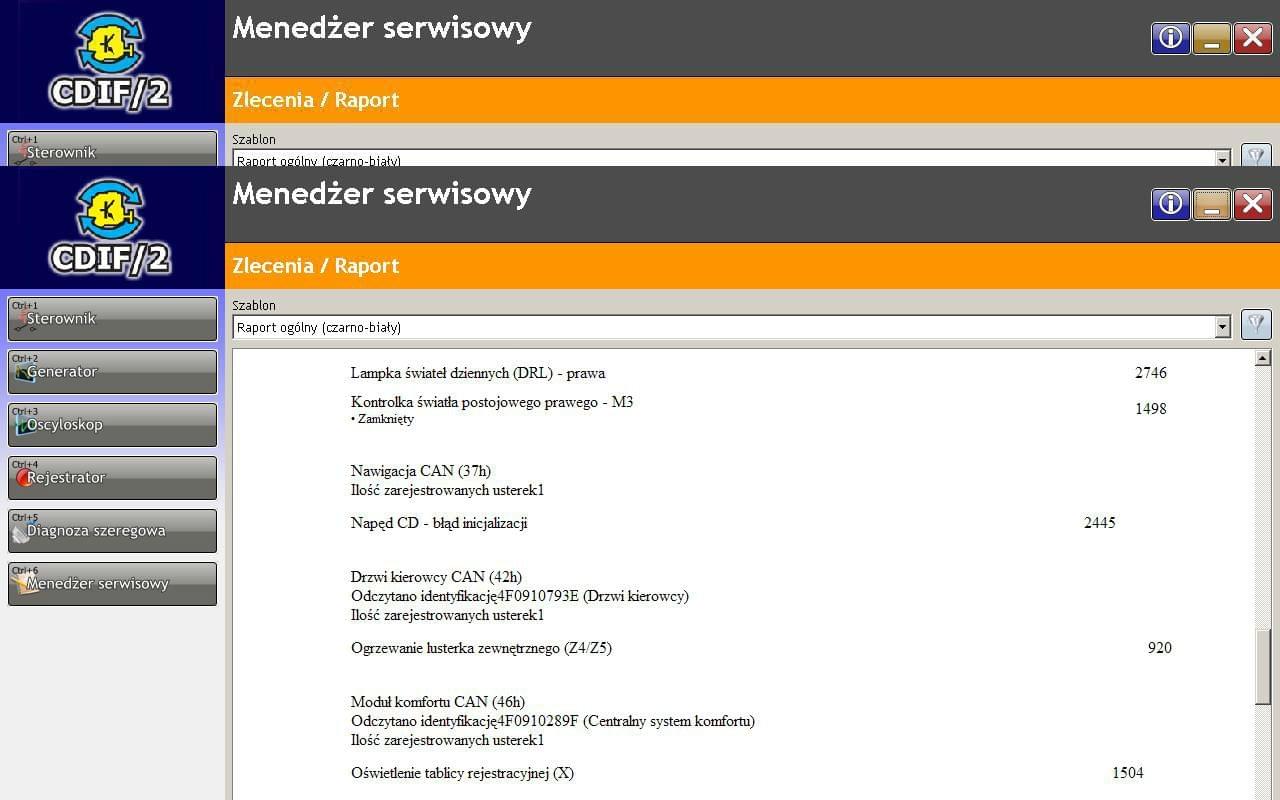 CDIF/2

Menedżer serwisowy

Zlecenia / Raport

Ctrl+1
Sterownik

Szablon
Raport ogólny (czarno-biały)

CDIF/2

Menedżer serwisowy

Zlecenia / Raport

Ctrl+1
Sterownik
Ctrl+2
Generator
Ctrl+3
Oscyloskop
Ctrl+4
Rejestrator
Ctrl+5
Diagnoza szeregowa
Ctrl+6
Menedżer serwisowy

Szablon
Raport ogólny (czarno-biały)

Lampka świateł dziennych (DRL) - prawa 2746

Kontrolka światła postojowego prawego - M3 1498
• Zamknięty

Nawigacja CAN (37h)
Ilość zarejestrowanych usterek1

Napęd CD - błąd inicjalizacji 2445

Drzwi kierowcy CAN (42h)
Odczytano identyfikację4F0910793E (Drzwi kierowcy)
Ilość zarejestrowanych usterek1

Ogrzewanie lusterka zewnętrznego (Z4/Z5) 920

Moduł komfortu CAN (46h)
Odczytano identyfikację4F0910289F (Centralny system komfortu)
Ilość zarejestrowanych usterek1

Oświetlenie tablicy rejestracyjnej (X) 1504